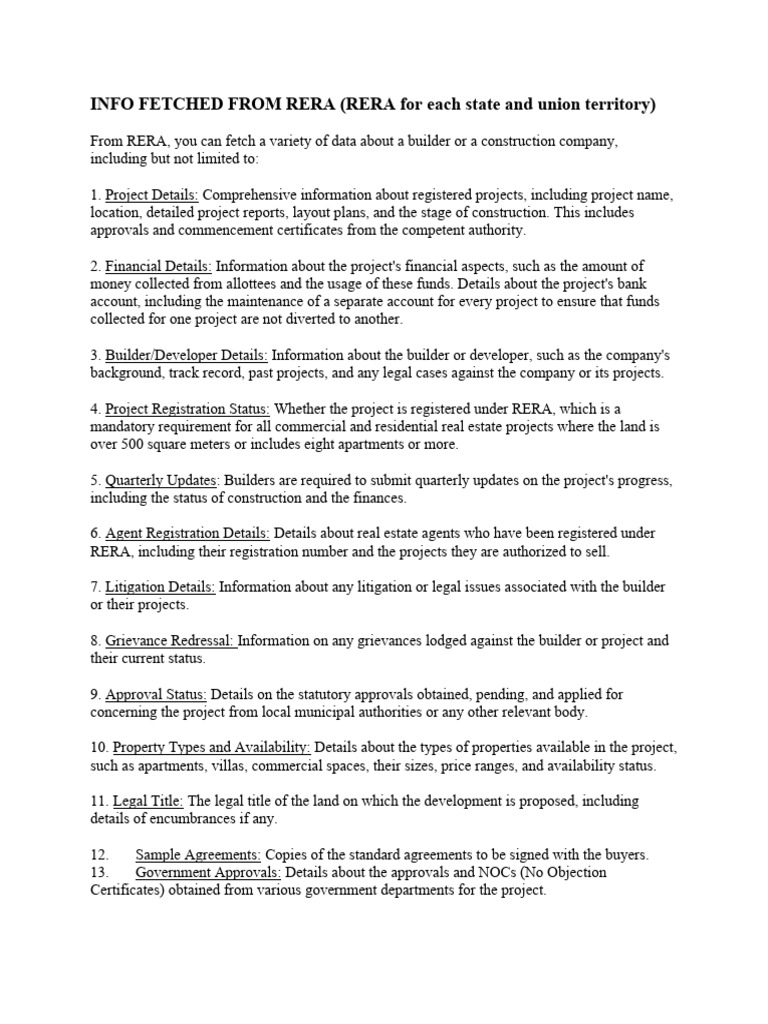 INFO FETCHED FROM RERA (RERA for each state and union territory)

From RERA, you can fetch a variety of data about a builder or a construction company, including but not limited to:

1. Project Details: Comprehensive information about registered projects, including project name, location, detailed project reports, layout plans, and the stage of construction. This includes approvals and commencement certificates from the competent authority.

2. Financial Details: Information about the project's financial aspects, such as the amount of money collected from allottees and the usage of these funds. Details about the project's bank account, including the maintenance of a separate account for every project to ensure that funds collected for one project are not diverted to another.

3. Builder/Developer Details: Information about the builder or developer, such as the company's background, track record, past projects, and any legal cases against the company or its projects.

4. Project Registration Status: Whether the project is registered under RERA, which is a mandatory requirement for all commercial and residential real estate projects where the land is over 500 square meters or includes eight apartments or more.

5. Quarterly Updates: Builders are required to submit quarterly updates on the project's progress, including the status of construction and the finances.

6. Agent Registration Details: Details about real estate agents who have been registered under RERA, including their registration number and the projects they are authorized to sell.

7. Litigation Details: Information about any litigation or legal issues associated with the builder or their projects.

8. Grievance Redressal: Information on any grievances lodged against the builder or project and their current status.

9. Approval Status: Details on the statutory approvals obtained, pending, and applied for concerning the project from local municipal authorities or any other relevant body.

10. Property Types and Availability: Details about the types of properties available in the project, such as apartments, villas, commercial spaces, their sizes, price ranges, and availability status.

11. Legal Title: The legal title of the land on which the development is proposed, including details of encumbrances if any.

12. Sample Agreements: Copies of the standard agreements to be signed with the buyers.
13. Government Approvals: Details about the approvals and NOCs (No Objection Certificates) obtained from various government departments for the project.